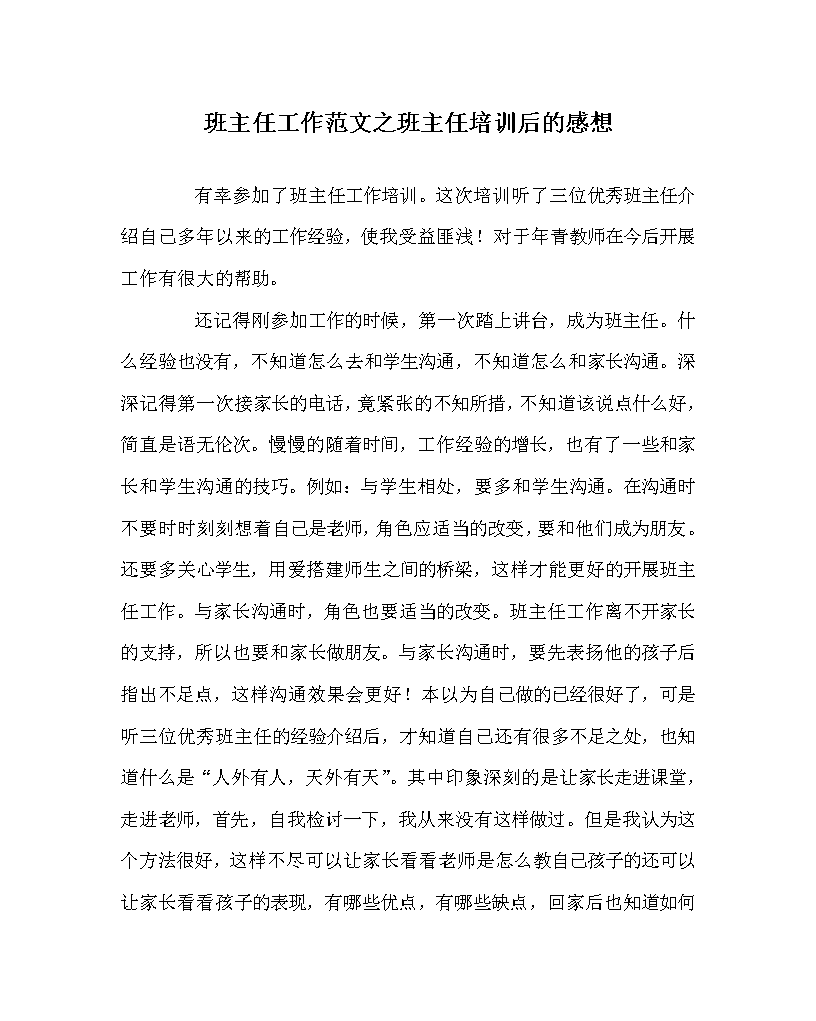 班主任工作范文之班主任培训后的感想

有幸参加了班主任工作培训。这次培训听了三位优秀班主任介绍自己多年以来的工作经验，使我受益匪浅！对于年青教师在今后开展工作有很大的帮助。

还记得刚参加工作的时候，第一次踏上讲台，成为班主任。什么经验也没有，不知道怎么去和学生沟通，不知道怎么和家长沟通。深深记得第一次接家长的电话，竟紧张的不知所措，不知道该说点什么好，简直是语无伦次。慢慢的随着时间，工作经验的增长，也有了一些和家长和学生沟通的技巧。例如：与学生相处，要多和学生沟通。在沟通时不要时时刻刻想着自己是老师，角色应适当的改变，要和他们成为朋友。还要多关心学生，用爱搭建师生之间的桥梁，这样才能更好的开展班主任工作。与家长沟通时，角色也要适当的改变。班主任工作离不开家长的支持，所以也要和家长做朋友。与家长沟通时，要先表扬他的孩子后指出不足点，这样沟通效果会更好！本以为自己做的已经很好了，可是听三位优秀班主任的经验介绍后，才知道自己还有很多不足之处，也知道什么是“人外有人，天外有天”。其中印象深刻的是让家长走进课堂，走进老师，首先，自我检讨一下，我从来没有这样做过。但是我认为这个方法很好，这样不尽可以让家长看看老师是怎么教自己孩子的还可以让家长看看孩子的表现，有哪些优点，有哪些缺点，回家后也知道如何